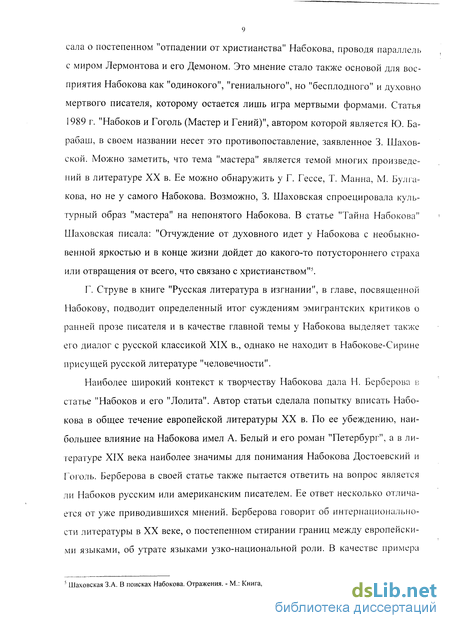 9

сала о постепенном "отпадении от христианства" Набокова, проводя параллель с миром Лермонтова и его Демоном. Это мнение стало также основой для восприятия Набокова как "одинокого", "гениального", но "бесплодного" и духовно мертвого писателя, которому остается лишь игра мертвыми формами. Статья 1989 г. "Набоков и Гоголь (Мастер и Гений)", автором которой является Ю. Барабаш, в своем названии несет это противопоставление, заявленное З. Шаховской. Можно заметить, что тема "мастера" является темой многих произведений в литературе XX в. Ее можно обнаружить у Г. Гессе, Т. Манна, М. Булгакова, но не у самого Набокова. Возможно, З. Шаховская спроецировала культурный образ "мастера" на непонятого Набокова. В статье "Тайна Набокова" Шаховская писала: "Отчуждение от духовного идет у Набокова с необыкновенной яркостью и в конце жизни дойдет до какого-то потустороннего страха или отвращения от всего, что связано с христианством"$^5$.

Г. Струве в книге "Русская литература в изгнании", в главе, посвященной Набокову, подводит определенный итог суждениям эмигрантских критиков о ранней прозе писателя и в качестве главной темы у Набокова выделяет также его диалог с русской классикой XIX в., однако не находит в Набокове-Сирине присущей русской литературе "человечности".

Наиболее широкий контекст к творчеству Набокова дала Н. Берберова в статье "Набоков и его "Лолита". Автор статьи сделала попытку вписать Набокова в общее течение европейской литературы XX в. По ее убеждению, наибольшее влияние на Набокова имел А. Белый и его роман "Петербург", а в литературе XIX века наиболее значимы для понимания Набокова Достоевский и Гоголь. Берберова в своей статье также пытается ответить на вопрос является ли Набоков русским или американским писателем. Ее ответ несколько отличается от уже приводившихся мнений. Берберова говорит об интернациональности литературы в XX веке, о постепенном стирании границ между европейскими языками, об утрате языками узко-национальной роли. В качестве примера

$^5$ Шаховская З.А. В поисках Набокова. Отражения. - М.: Книга,

dsLib.net
библиотека диссертаций